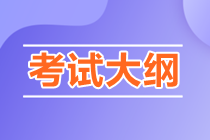 考试大纲